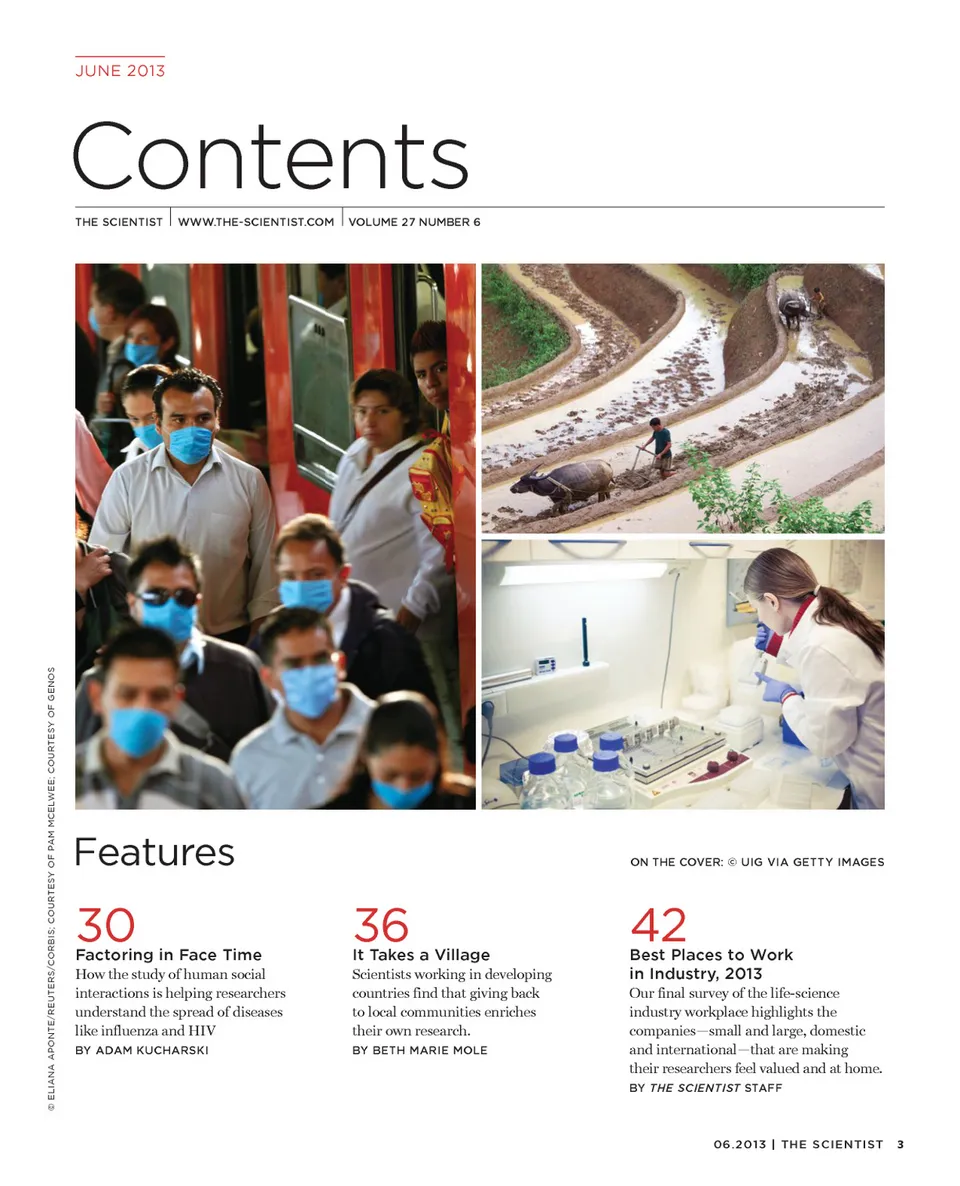 JUNE 2013

Contents

THE SCIENTIST | WWW.THE-SCIENTIST.COM | VOLUME 27 NUMBER 6

© ELIANA APONTE/REUTERS/CORBIS; COURTESY OF PAM MCELWEE; COURTESY OF GENOS

Features

ON THE COVER: © UIG VIA GETTY IMAGES

30
Factoring in Face Time
How the study of human social interactions is helping researchers understand the spread of diseases like influenza and HIV
BY ADAM KUCHARSKI

36
It Takes a Village
Scientists working in developing countries find that giving back to local communities enriches their own research.
BY BETH MARIE MOLE

42
Best Places to Work in Industry, 2013
Our final survey of the life-science industry workplace highlights the companies—small and large, domestic and international—that are making their researchers feel valued and at home.
BY THE SCIENTIST STAFF

06.2013 | THE SCIENTIST 3